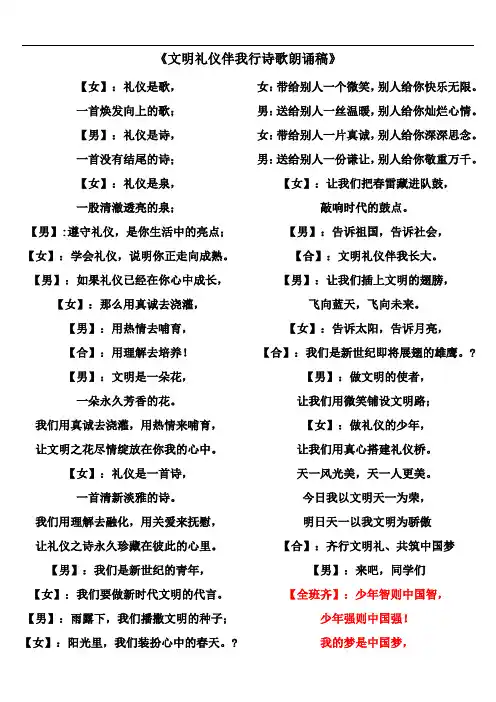 《文明礼仪伴我行诗歌朗诵稿》

【女】：礼仪是歌，

一首焕发向上的歌；

【男】：礼仪是诗，

一首没有结尾的诗；

【女】：礼仪是泉，

一股清澈透亮的泉；

【男】：遵守礼仪，是你生活中的亮点；

【女】：学会礼仪，说明你正走向成熟。

【男】：如果礼仪已经在你心中成长，

【女】：那么用真诚去浇灌，

【男】：用热情去哺育，

【合】：用理解去培养！

【男】：文明是一朵花，

一朵永久芳香的花。

我们用真诚去浇灌，用热情来哺育，

让文明之花尽情绽放在你我的心中。

【女】：礼仪是一首诗，

一首清新淡雅的诗。

我们用理解去融化，用关爱来抚慰，

让礼仪之诗永久珍藏在彼此的心里。

【男】：我们是新世纪的青年，

【女】：我们要做新时代文明的代言。

【男】：雨露下，我们播撒文明的种子；

【女】：阳光里，我们装扮心中的春天。？

女：带给别人一个微笑，别人给你快乐无限。

男：送给别人一丝温暖，别人给你灿烂心情。

女：带给别人一片真诚，别人给你深深思念。

男：送给别人一份谦让，别人给你敬重万千。

【女】：让我们把春雷藏进队鼓，

敲响时代的鼓点。

【男】：告诉祖国，告诉社会，

【合】：文明礼仪伴我长大。

【男】：让我们插上文明的翅膀，

飞向蓝天，飞向未来。

【女】：告诉太阳，告诉月亮，

【合】：我们是新世纪即将展翅的雄鹰。？

【男】：做文明的使者，

让我们用微笑铺设文明路；

【女】：做礼仪的少年，

让我们用真心搭建礼仪桥。

天一风光美，天一人更美。

今日我以文明天一为荣，

明日天一以我文明为骄傲

【合】：齐行文明礼、共筑中国梦

【男】：来吧，同学们

【全班齐】：少年智则中国智，

少年强则中国强！

我的梦是中国梦，